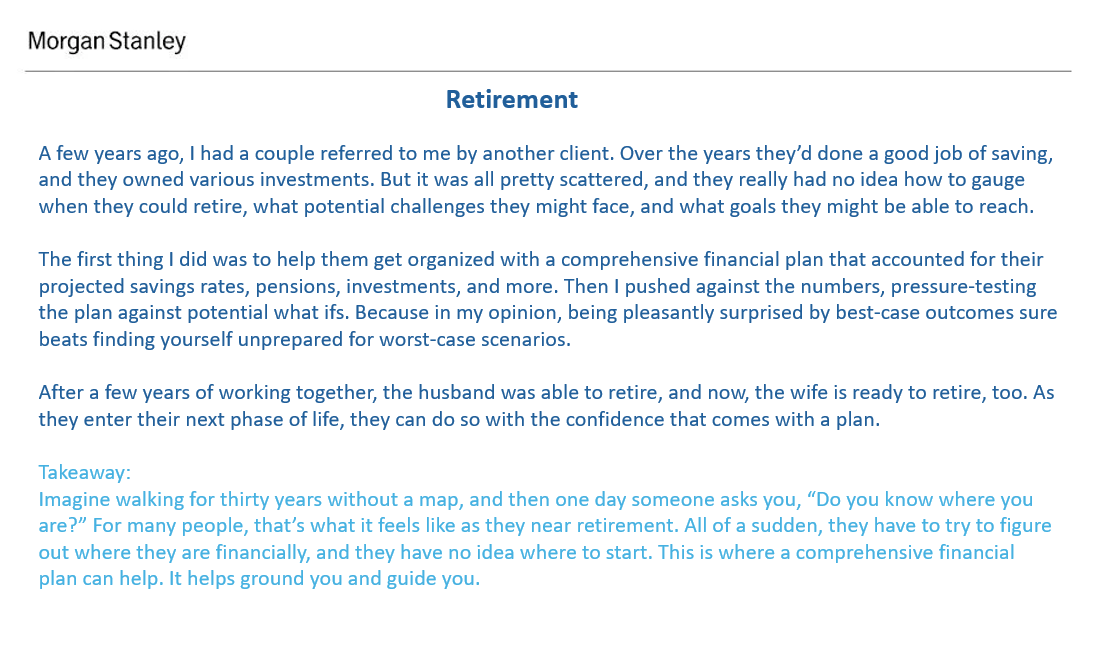 Morgan Stanley

Retirement

A few years ago, I had a couple referred to me by another client. Over the years they'd done a good job of saving, and they owned various investments. But it was all pretty scattered, and they really had no idea how to gauge when they could retire, what potential challenges they might face, and what goals they might be able to reach.

The first thing I did was to help them get organized with a comprehensive financial plan that accounted for their projected savings rates, pensions, investments, and more. Then I pushed against the numbers, pressure-testing the plan against potential what ifs. Because in my opinion, being pleasantly surprised by best-case outcomes sure beats finding yourself unprepared for worst-case scenarios.

After a few years of working together, the husband was able to retire, and now, the wife is ready to retire, too. As they enter their next phase of life, they can do so with the confidence that comes with a plan.

Takeaway:
Imagine walking for thirty years without a map, and then one day someone asks you, "Do you know where you are?" For many people, that's what it feels like as they near retirement. All of a sudden, they have to try to figure out where they are financially, and they have no idea where to start. This is where a comprehensive financial plan can help. It helps ground you and guide you.